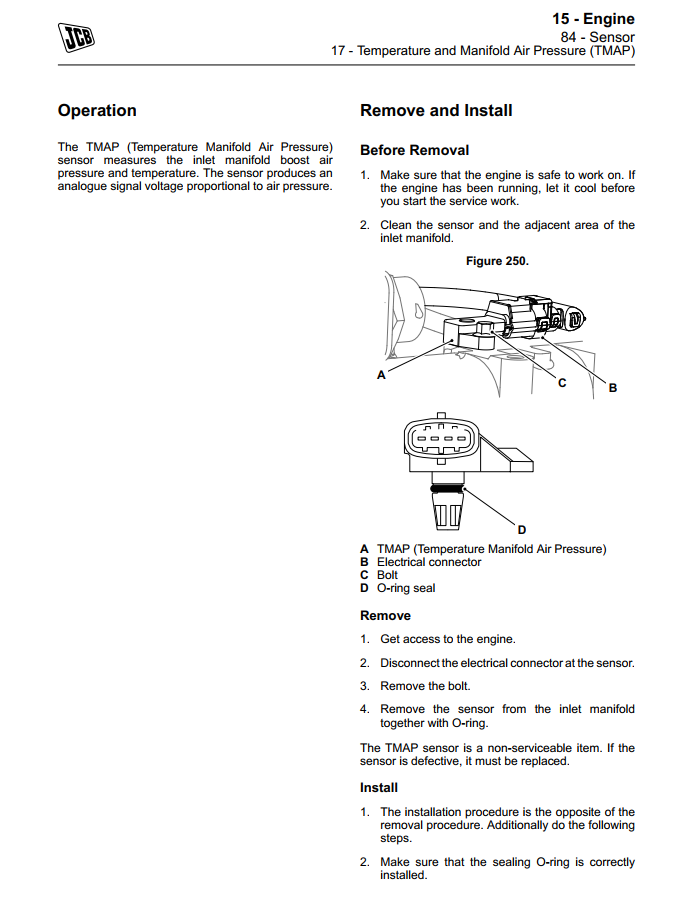 JCB

15 - Engine
84 - Sensor
17 - Temperature and Manifold Air Pressure (TMAP)

Operation

The TMAP (Temperature Manifold Air Pressure) sensor measures the inlet manifold boost air pressure and temperature. The sensor produces an analogue signal voltage proportional to air pressure.

Remove and Install

Before Removal

1. Make sure that the engine is safe to work on. If the engine has been running, let it cool before you start the service work.

2. Clean the sensor and the adjacent area of the inlet manifold.

Figure 250.

A
C
B
D

A TMAP (Temperature Manifold Air Pressure)
B Electrical connector
C Bolt
D O-ring seal

Remove

1. Get access to the engine.

2. Disconnect the electrical connector at the sensor.

3. Remove the bolt.

4. Remove the sensor from the inlet manifold together with O-ring.

The TMAP sensor is a non-serviceable item. If the sensor is defective, it must be replaced.

Install

1. The installation procedure is the opposite of the removal procedure. Additionally do the following steps.

2. Make sure that the sealing O-ring is correctly installed.